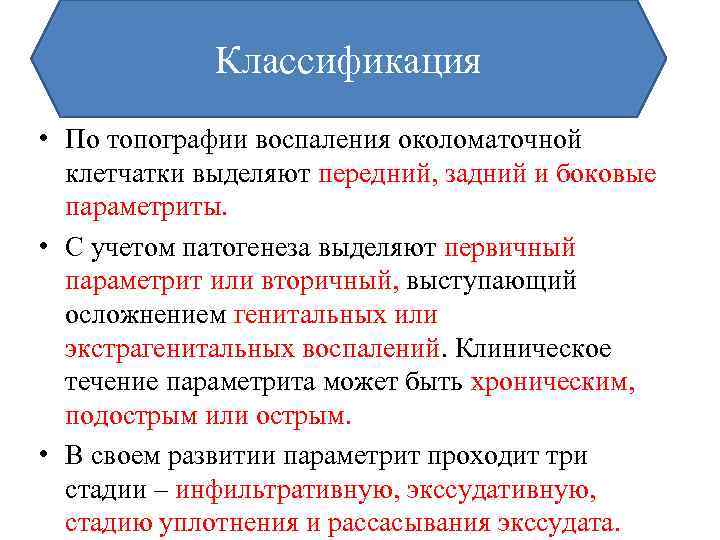 Классификация

• По топографии воспаления околоматочной клетчатки выделяют передний, задний и боковые параметриты.

• С учетом патогенеза выделяют первичный параметрит или вторичный, выступающий осложнением генитальных или экстрагенитальных воспалений. Клиническое течение параметрита может быть хроническим, подострым или острым.

• В своем развитии параметрит проходит три стадии – инфильтративную, экссудативную, стадию уплотнения и рассасывания экссудата.